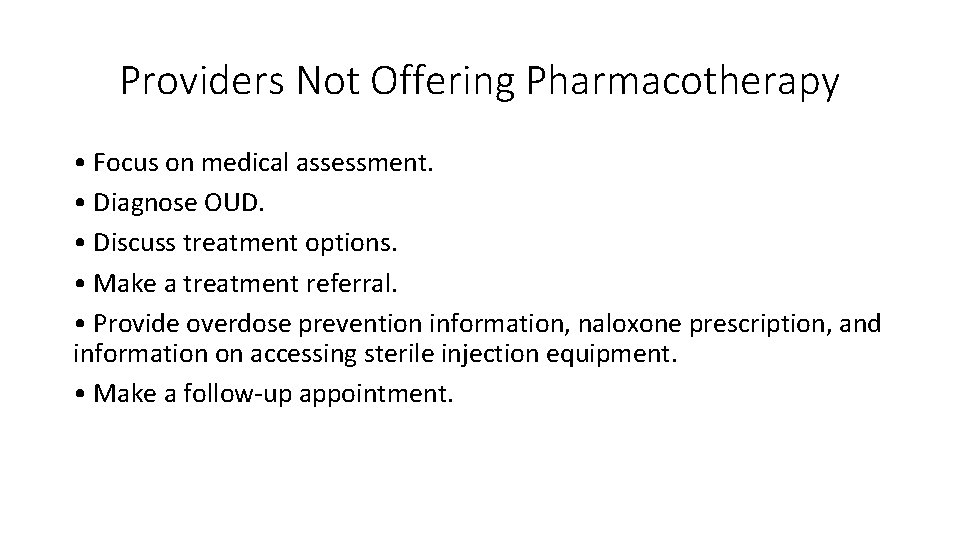 Providers Not Offering Pharmacotherapy

• Focus on medical assessment.
• Diagnose OUD.
• Discuss treatment options.
• Make a treatment referral.
• Provide overdose prevention information, naloxone prescription, and information on accessing sterile injection equipment.
• Make a follow-up appointment.